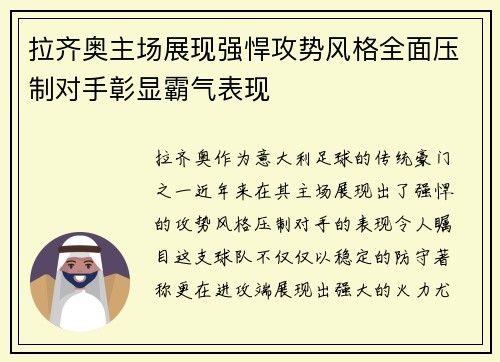 拉齐奥主场展现强悍攻势风格全面压制对手彰显霸气表现

拉齐奥作为意大利足球的传统豪门之一近年来在其主场展现出了强悍的攻势风格压制对手的表现令人瞩目这支球队不仅仅以稳定的防守著称更在进攻端展现出强大的火力尤